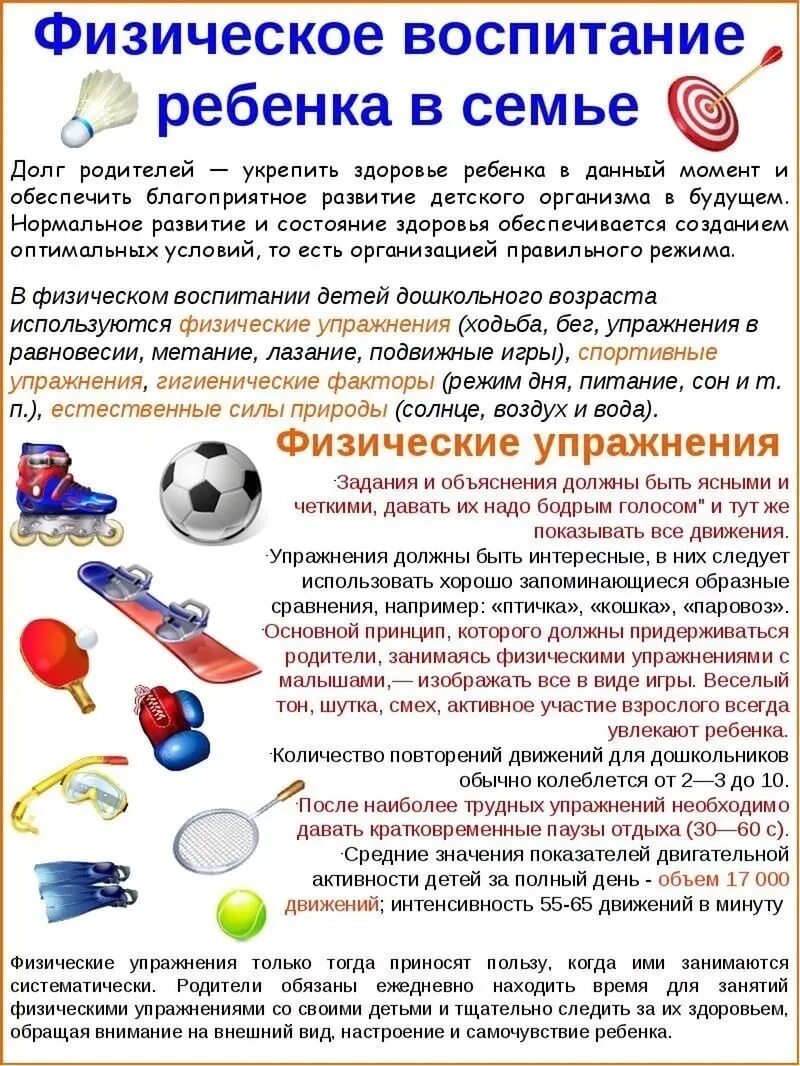 Физическое воспитание ребенка в семье

Долг родителей — укрепить здоровье ребенка в данный момент и обеспечить благоприятное развитие детского организма в будущем. Нормальное развитие и состояние здоровья обеспечивается созданием оптимальных условий, то есть организацией правильного режима.

В физическом воспитании детей дошкольного возраста используются физические упражнения (ходьба, бег, упражнения в равновесии, метание, лазание, подвижные игры), спортивные упражнения, гигиенические факторы (режим дня, питание, сон и т. п.), естественные силы природы (солнце, воздух и вода).

Физические упражнения

·Задания и объяснения должны быть ясными и четкими, давать их надо бодрым голосом" и тут же показывать все движения.

·Упражнения должны быть интересные, в них следует использовать хорошо запоминающиеся образные сравнения, например: «птичка», «кошка», «паровоз».

·Основной принцип, которого должны придерживаться родители, занимаясь физическими упражнениями с малышами,— изображать все в виде игры. Веселый тон, шутка, смех, активное участие взрослого всегда увлекают ребенка.

·Количество повторений движений для дошкольников обычно колеблется от 2—3 до 10.

·После наиболее трудных упражнений необходимо давать кратковременные паузы отдыха (30—60 с).

·Средние значения показателей двигательной активности детей за полный день - объем 17 000 движений; интенсивность 55-65 движений в минуту

Физические упражнения только тогда приносят пользу, когда ими занимаются систематически. Родители обязаны ежедневно находить время для занятий физическими упражнениями со своими детьми и тщательно следить за их здоровьем, обращая внимание на внешний вид, настроение и самочувствие ребенка.